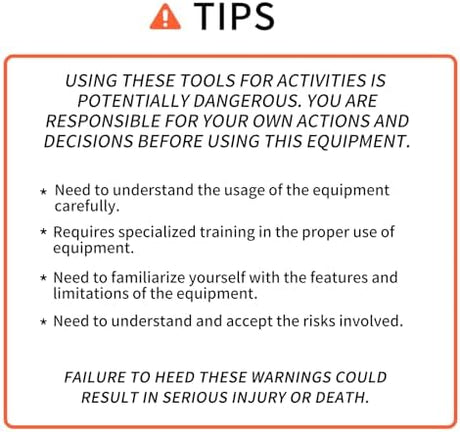 TIPS

USING THESE TOOLS FOR ACTIVITIES IS POTENTIALLY DANGEROUS. YOU ARE RESPONSIBLE FOR YOUR OWN ACTIONS AND DECISIONS BEFORE USING THIS EQUIPMENT.

⋆ Need to understand the usage of the equipment carefully.

⋆ Requires specialized training in the proper use of equipment.

⋆ Need to familiarize yourself with the features and limitations of the equipment.

⋆ Need to understand and accept the risks involved.

FAILURE TO HEED THESE WARNINGS COULD RESULT IN SERIOUS INJURY OR DEATH.